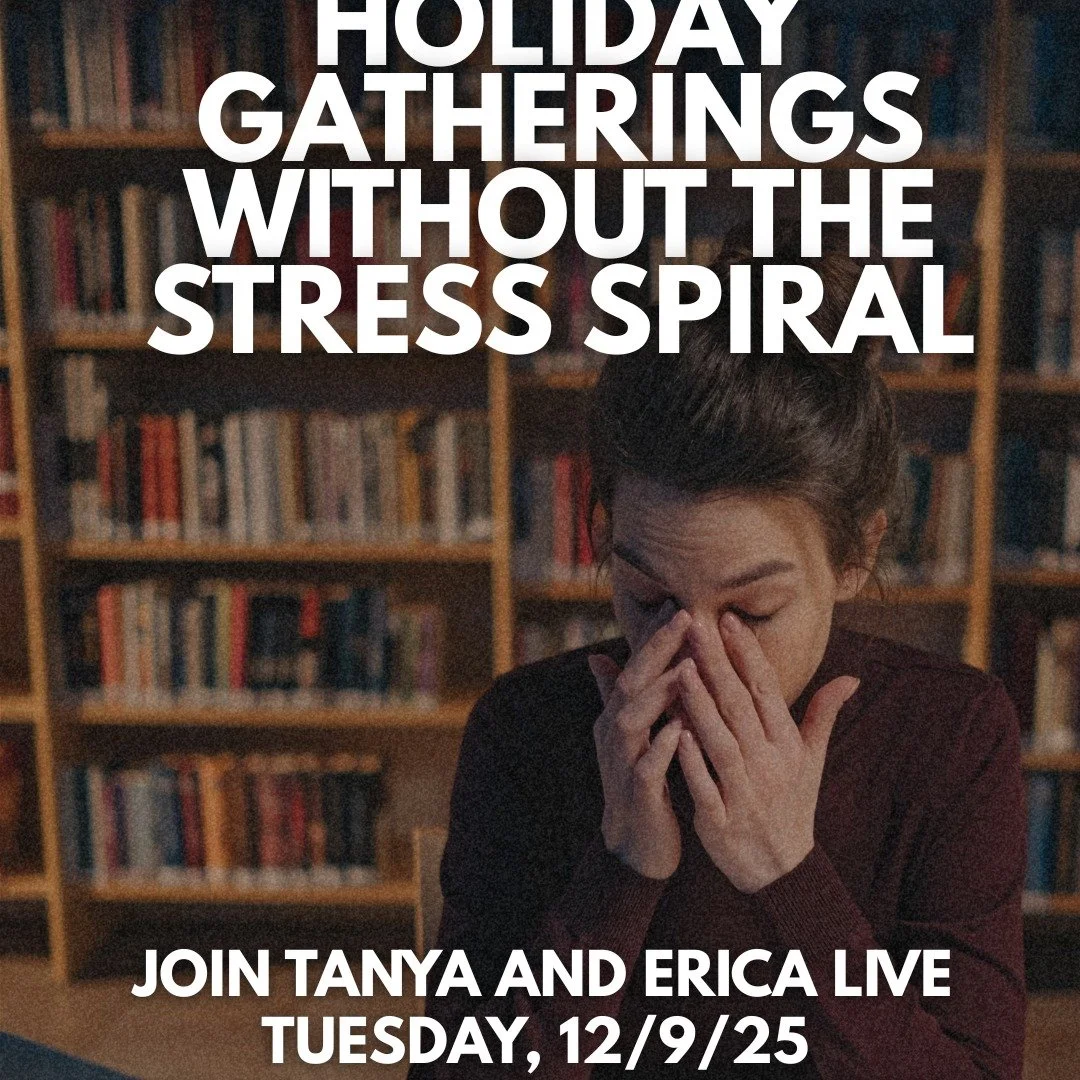 HOLIDAY GATHERINGS WITHOUT THE STRESS SPIRAL

JOIN TANYA AND ERICA LIVE
TUESDAY, 12/9/25